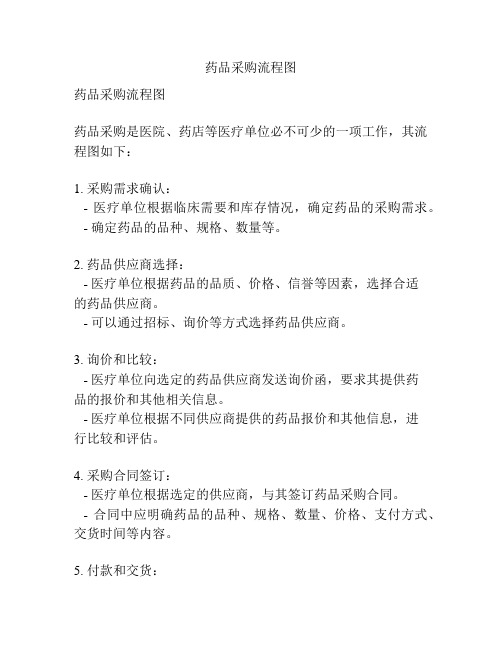 药品采购流程图

药品采购流程图

药品采购是医院、药店等医疗单位必不可少的一项工作，其流程图如下：

1. 采购需求确认：
- 医疗单位根据临床需要和库存情况，确定药品的采购需求。
- 确定药品的品种、规格、数量等。

2. 药品供应商选择：
- 医疗单位根据药品的品质、价格、信誉等因素，选择合适的药品供应商。
- 可以通过招标、询价等方式选择药品供应商。

3. 询价和比较：
- 医疗单位向选定的药品供应商发送询价函，要求其提供药品的报价和其他相关信息。
- 医疗单位根据不同供应商提供的药品报价和其他信息，进行比较和评估。

4. 采购合同签订：
- 医疗单位根据选定的供应商，与其签订药品采购合同。
- 合同中应明确药品的品种、规格、数量、价格、支付方式、交货时间等内容。

5. 付款和交货：